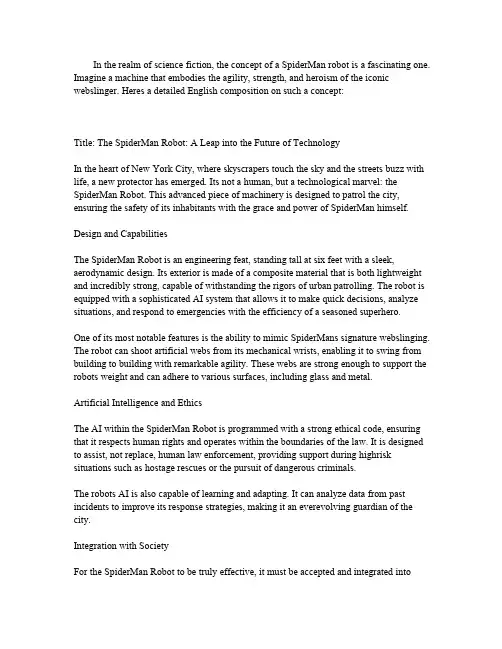 In the realm of science fiction, the concept of a SpiderMan robot is a fascinating one. Imagine a machine that embodies the agility, strength, and heroism of the iconic webslinger. Heres a detailed English composition on such a concept:

Title: The SpiderMan Robot: A Leap into the Future of Technology

In the heart of New York City, where skyscrapers touch the sky and the streets buzz with life, a new protector has emerged. Its not a human, but a technological marvel: the SpiderMan Robot. This advanced piece of machinery is designed to patrol the city, ensuring the safety of its inhabitants with the grace and power of SpiderMan himself.

Design and Capabilities

The SpiderMan Robot is an engineering feat, standing tall at six feet with a sleek, aerodynamic design. Its exterior is made of a composite material that is both lightweight and incredibly strong, capable of withstanding the rigors of urban patrolling. The robot is equipped with a sophisticated AI system that allows it to make quick decisions, analyze situations, and respond to emergencies with the efficiency of a seasoned superhero.

One of its most notable features is the ability to mimic SpiderMans signature webslinging. The robot can shoot artificial webs from its mechanical wrists, enabling it to swing from building to building with remarkable agility. These webs are strong enough to support the robots weight and can adhere to various surfaces, including glass and metal.

Artificial Intelligence and Ethics

The AI within the SpiderMan Robot is programmed with a strong ethical code, ensuring that it respects human rights and operates within the boundaries of the law. It is designed to assist, not replace, human law enforcement, providing support during highrisk situations such as hostage rescues or the pursuit of dangerous criminals.

The robots AI is also capable of learning and adapting. It can analyze data from past incidents to improve its response strategies, making it an everevolving guardian of the city.

Integration with Society

For the SpiderMan Robot to be truly effective, it must be accepted and integrated into